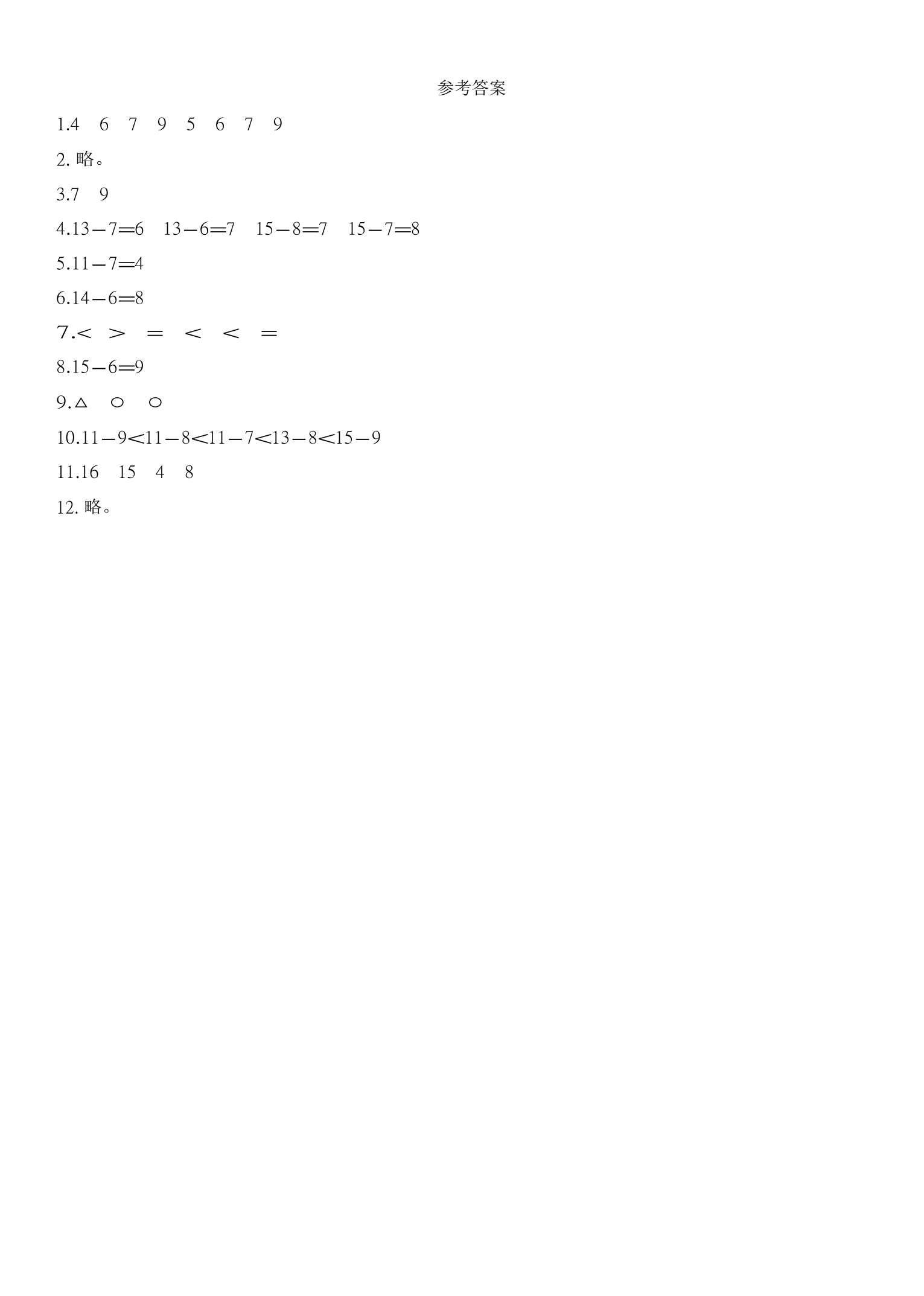 参考答案

1.4　6　7　9　5　6　7　9

2. 略。

3.7　9

4.$13-7=6$　$13-6=7$　$15-8=7$　$15-7=8$

5.$11-7=4$

6.$14-6=8$

7.$<$　$>$　$=$　$<$　$<$　$=$

8.$15-6=9$

9.△　○　○

10.$11-9<11-8<11-7<13-8<15-9$

11.16　15　4　8

12. 略。